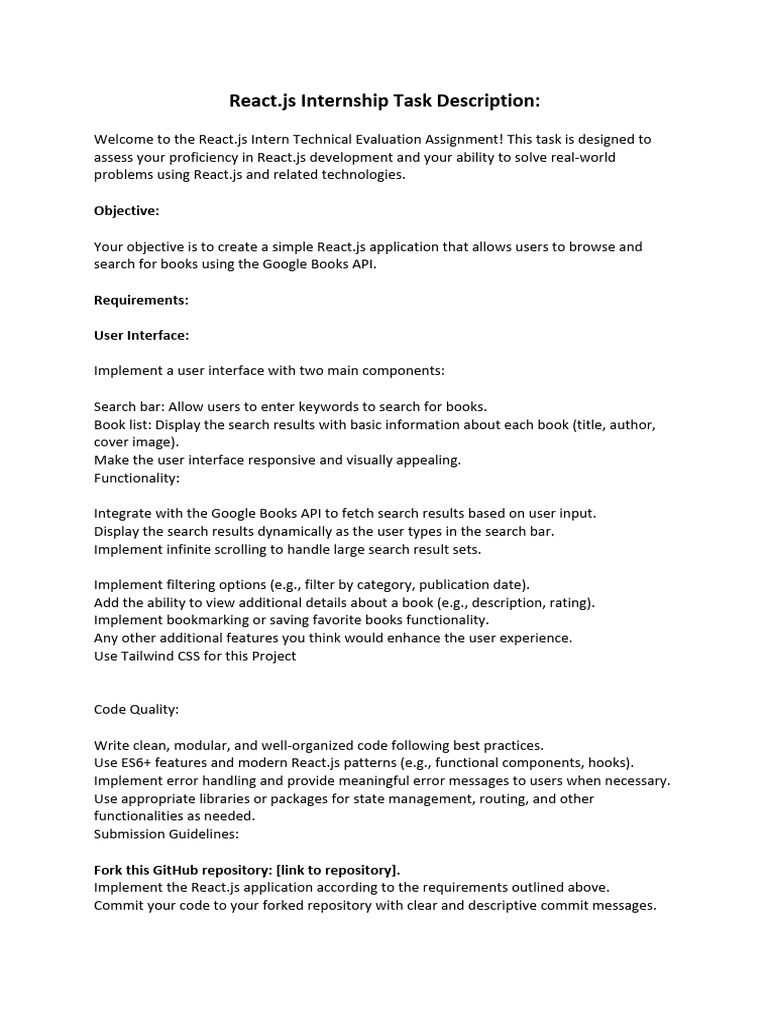 React.js Internship Task Description:

Welcome to the React.js Intern Technical Evaluation Assignment! This task is designed to assess your proficiency in React.js development and your ability to solve real-world problems using React.js and related technologies.

Objective:

Your objective is to create a simple React.js application that allows users to browse and search for books using the Google Books API.

Requirements:

User Interface:

Implement a user interface with two main components:

Search bar: Allow users to enter keywords to search for books.
Book list: Display the search results with basic information about each book (title, author, cover image).
Make the user interface responsive and visually appealing.
Functionality:

Integrate with the Google Books API to fetch search results based on user input.
Display the search results dynamically as the user types in the search bar.
Implement infinite scrolling to handle large search result sets.

Implement filtering options (e.g., filter by category, publication date).
Add the ability to view additional details about a book (e.g., description, rating).
Implement bookmarking or saving favorite books functionality.
Any other additional features you think would enhance the user experience.
Use Tailwind CSS for this Project

Code Quality:

Write clean, modular, and well-organized code following best practices.
Use ES6+ features and modern React.js patterns (e.g., functional components, hooks).
Implement error handling and provide meaningful error messages to users when necessary.
Use appropriate libraries or packages for state management, routing, and other functionalities as needed.
Submission Guidelines:

Fork this GitHub repository: [link to repository].
Implement the React.js application according to the requirements outlined above.
Commit your code to your forked repository with clear and descriptive commit messages.